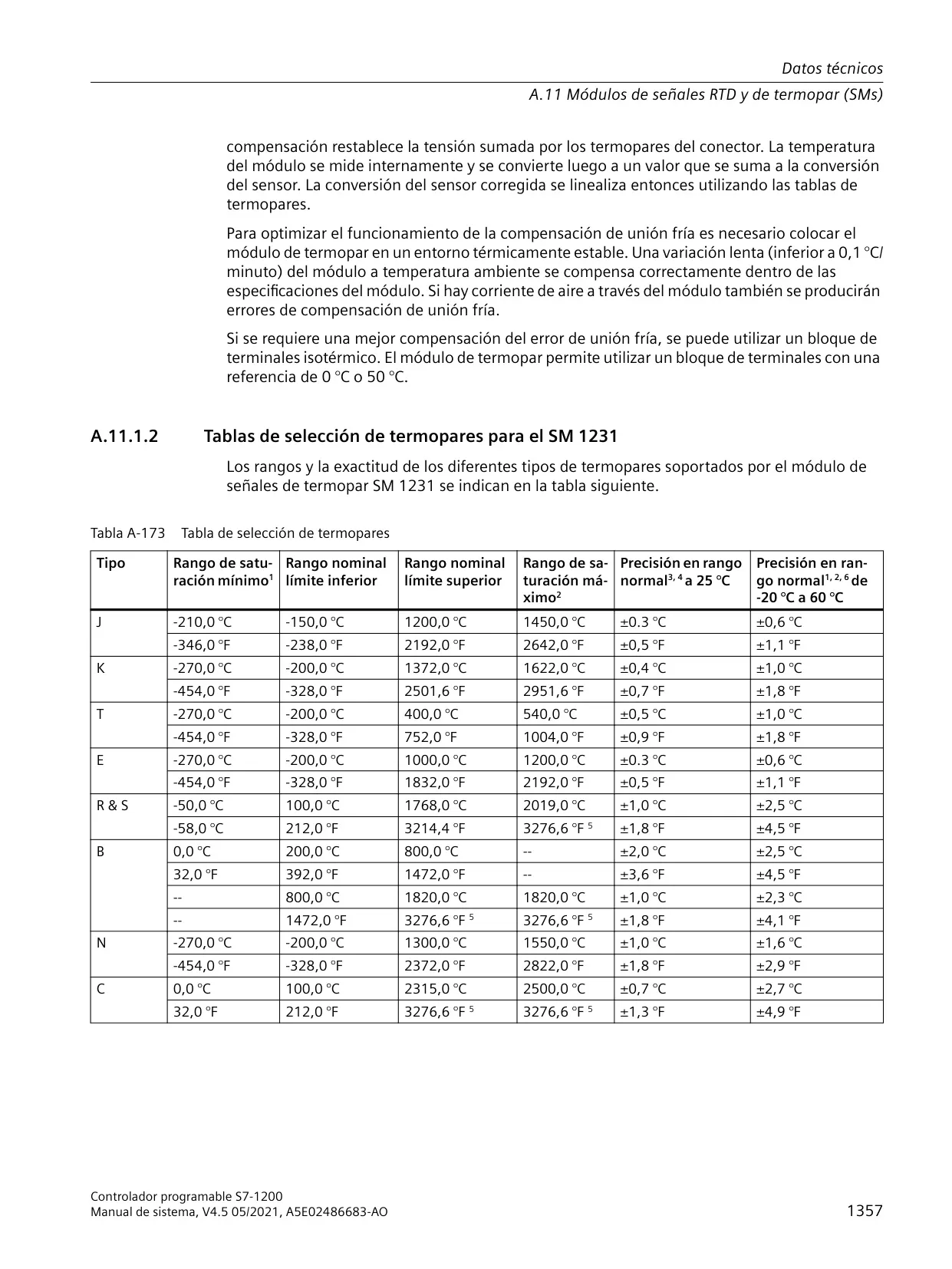 Datos técnicos

A.11 Módulos de señales RTD y de termopar (SMs)

compensación restablece la tensión sumada por los termopares del conector. La temperatura del módulo se mide internamente y se convierte luego a un valor que se suma a la conversión del sensor. La conversión del sensor corregida se linealiza entonces utilizando las tablas de termopares.

Para optimizar el funcionamiento de la compensación de unión fría es necesario colocar el módulo de termopar en un entorno térmicamente estable. Una variación lenta (inferior a 0,1 °C/minuto) del módulo a temperatura ambiente se compensa correctamente dentro de las especificaciones del módulo. Si hay corriente de aire a través del módulo también se producirán errores de compensación de unión fría.

Si se requiere una mejor compensación del error de unión fría, se puede utilizar un bloque de terminales isotérmico. El módulo de termopar permite utilizar un bloque de terminales con una referencia de 0 °C o 50 °C.

A.11.1.2 Tablas de selección de termopares para el SM 1231

Los rangos y la exactitud de los diferentes tipos de termopares soportados por el módulo de señales de termopar SM 1231 se indican en la tabla siguiente.

Tabla A-173 Tabla de selección de termopares

| Tipo | Rango de saturación mínimo$^1$ | Rango nominal límite inferior | Rango nominal límite superior | Rango de saturación máximo$^2$ | Precisión en rango normal$^{3, 4}$ a 25 °C | Precisión en rango normal$^{1, 2, 6}$ de -20 °C a 60 °C |
|---|---|---|---|---|---|---|
| J | -210,0 °C | -150,0 °C | 1200,0 °C | 1450,0 °C | ±0.3 °C | ±0,6 °C |
| | -346,0 °F | -238,0 °F | 2192,0 °F | 2642,0 °F | ±0,5 °F | ±1,1 °F |
| K | -270,0 °C | -200,0 °C | 1372,0 °C | 1622,0 °C | ±0,4 °C | ±1,0 °C |
| | -454,0 °F | -328,0 °F | 2501,6 °F | 2951,6 °F | ±0,7 °F | ±1,8 °F |
| T | -270,0 °C | -200,0 °C | 400,0 °C | 540,0 °C | ±0,5 °C | ±1,0 °C |
| | -454,0 °F | -328,0 °F | 752,0 °F | 1004,0 °F | ±0,9 °F | ±1,8 °F |
| E | -270,0 °C | -200,0 °C | 1000,0 °C | 1200,0 °C | ±0.3 °C | ±0,6 °C |
| | -454,0 °F | -328,0 °F | 1832,0 °F | 2192,0 °F | ±0,5 °F | ±1,1 °F |
| R & S | -50,0 °C | 100,0 °C | 1768,0 °C | 2019,0 °C | ±1,0 °C | ±2,5 °C |
| | -58,0 °C | 212,0 °F | 3214,4 °F | 3276,6 °F $^5$ | ±1,8 °F | ±4,5 °F |
| B | 0,0 °C | 200,0 °C | 800,0 °C | -- | ±2,0 °C | ±2,5 °C |
| | 32,0 °F | 392,0 °F | 1472,0 °F | -- | ±3,6 °F | ±4,5 °F |
| | -- | 800,0 °C | 1820,0 °C | 1820,0 °C | ±1,0 °C | ±2,3 °C |
| | -- | 1472,0 °F | 3276,6 °F $^5$ | 3276,6 °F $^5$ | ±1,8 °F | ±4,1 °F |
| N | -270,0 °C | -200,0 °C | 1300,0 °C | 1550,0 °C | ±1,0 °C | ±1,6 °C |
| | -454,0 °F | -328,0 °F | 2372,0 °F | 2822,0 °F | ±1,8 °F | ±2,9 °F |
| C | 0,0 °C | 100,0 °C | 2315,0 °C | 2500,0 °C | ±0,7 °C | ±2,7 °C |
| | 32,0 °F | 212,0 °F | 3276,6 °F $^5$ | 3276,6 °F $^5$ | ±1,3 °F | ±4,9 °F |

Controlador programable S7-1200
Manual de sistema, V4.5 05/2021, A5E02486683-AO

1357